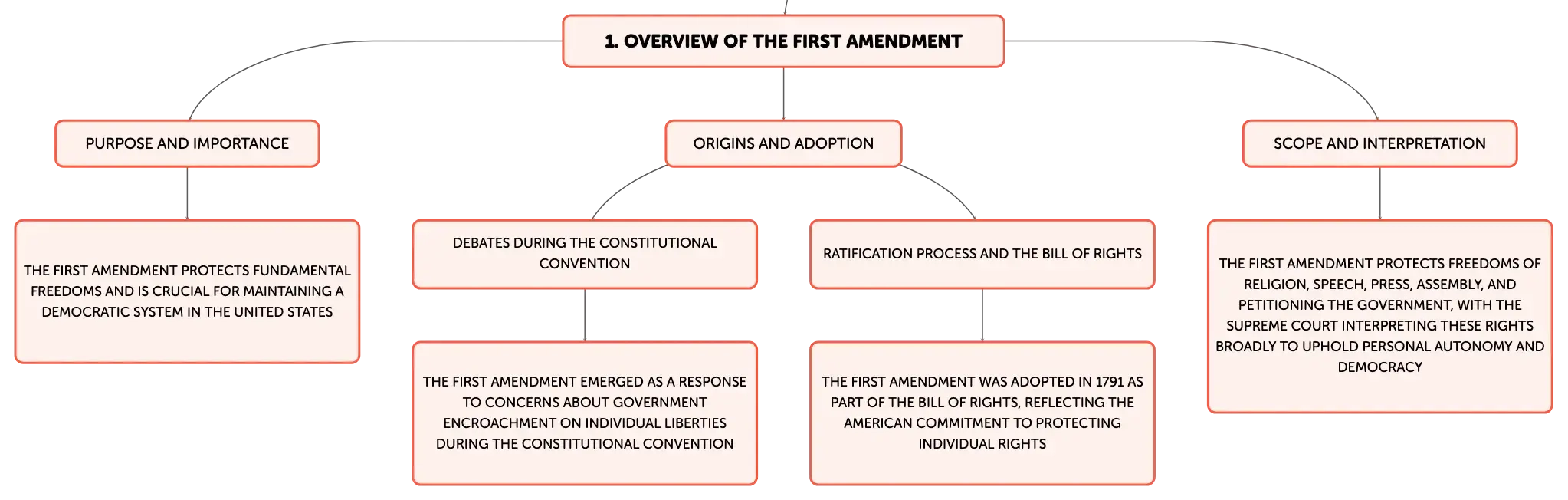 1. OVERVIEW OF THE FIRST AMENDMENT

PURPOSE AND IMPORTANCE

THE FIRST AMENDMENT PROTECTS FUNDAMENTAL FREEDOMS AND IS CRUCIAL FOR MAINTAINING A DEMOCRATIC SYSTEM IN THE UNITED STATES

ORIGINS AND ADOPTION

DEBATES DURING THE CONSTITUTIONAL CONVENTION

THE FIRST AMENDMENT EMERGED AS A RESPONSE TO CONCERNS ABOUT GOVERNMENT ENCROACHMENT ON INDIVIDUAL LIBERTIES DURING THE CONSTITUTIONAL CONVENTION

RATIFICATION PROCESS AND THE BILL OF RIGHTS

THE FIRST AMENDMENT WAS ADOPTED IN 1791 AS PART OF THE BILL OF RIGHTS, REFLECTING THE AMERICAN COMMITMENT TO PROTECTING INDIVIDUAL RIGHTS

SCOPE AND INTERPRETATION

THE FIRST AMENDMENT PROTECTS FREEDOMS OF RELIGION, SPEECH, PRESS, ASSEMBLY, AND PETITIONING THE GOVERNMENT, WITH THE SUPREME COURT INTERPRETING THESE RIGHTS BROADLY TO UPHOLD PERSONAL AUTONOMY AND DEMOCRACY